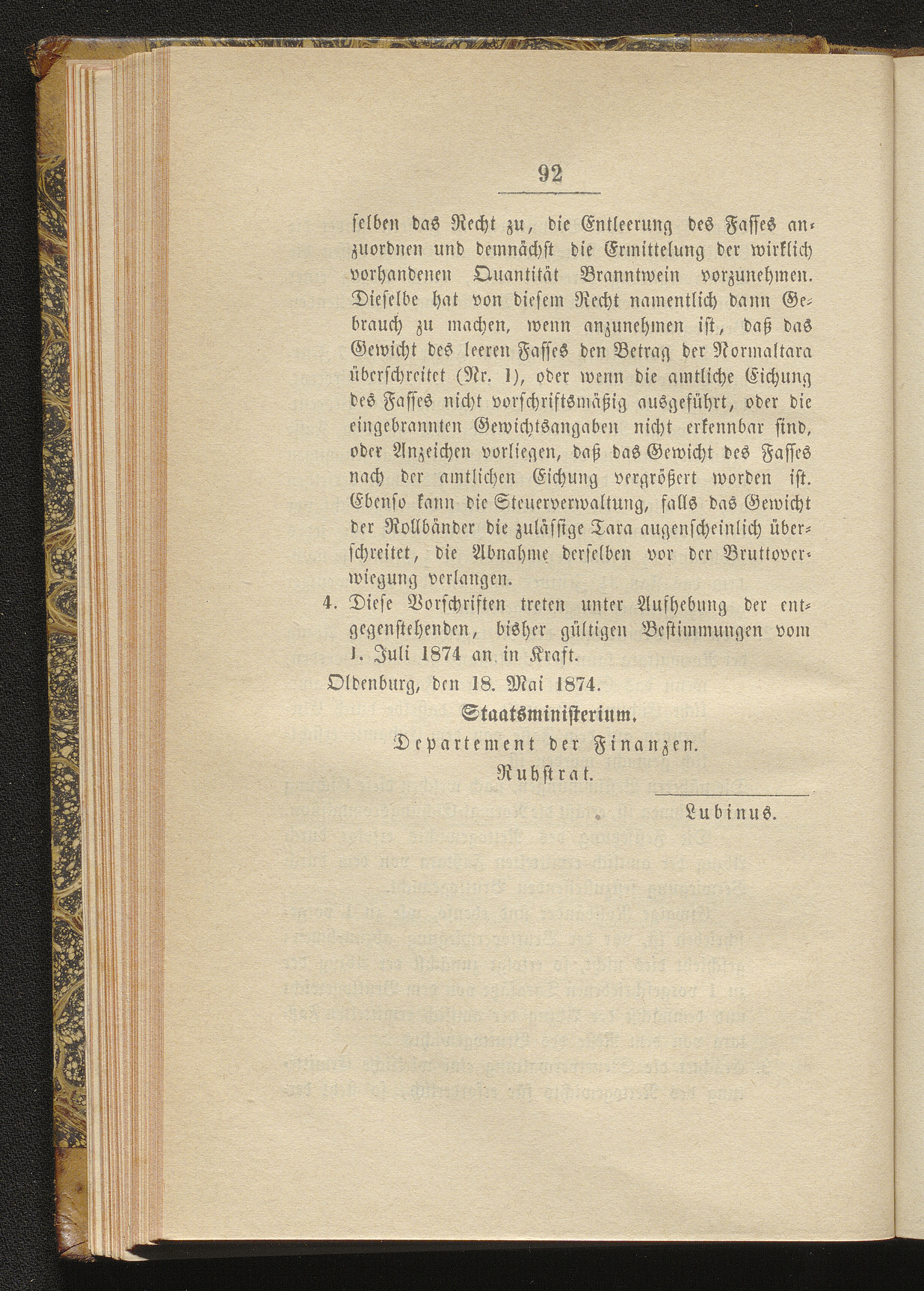 92

selben das Recht zu, die Entleerung des Fasses anzuordnen und demnächst die Ermittelung der wirklich vorhandenen Quantität Branntwein vorzunehmen. Dieselbe hat von diesem Recht namentlich dann Gebrauch zu machen, wenn anzunehmen ist, daß das Gewicht des leeren Fasses den Betrag der Normaltara überschreitet (Nr. 1), oder wenn die amtliche Eichung des Fasses nicht vorschriftsmäßig ausgeführt, oder die eingebrannten Gewichtsangaben nicht erkennbar sind, oder Anzeichen vorliegen, daß das Gewicht des Fasses nach der amtlichen Eichung vergrößert worden ist. Ebenso kann die Steuerverwaltung, falls das Gewicht der Rollbänder die zulässige Tara augenscheinlich überschreitet, die Abnahme derselben vor der Bruttoverwiegung verlangen.

4. Diese Vorschriften treten unter Aufhebung der entgegenstehenden, bisher gültigen Bestimmungen vom 1. Juli 1874 an in Kraft.

Oldenburg, den 18. Mai 1874.

Staatsministerium.

Departement der Finanzen.

Ruhstrat.

Lubinus.